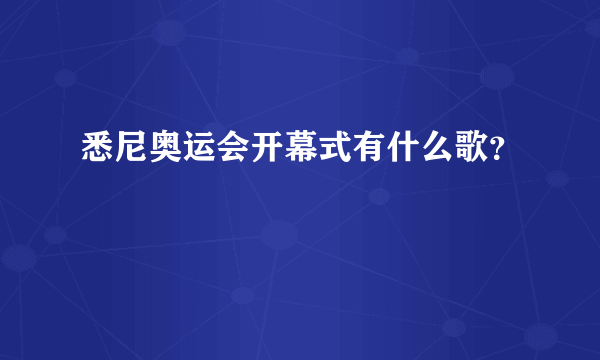 悉尼奥运会开幕式有什么歌?